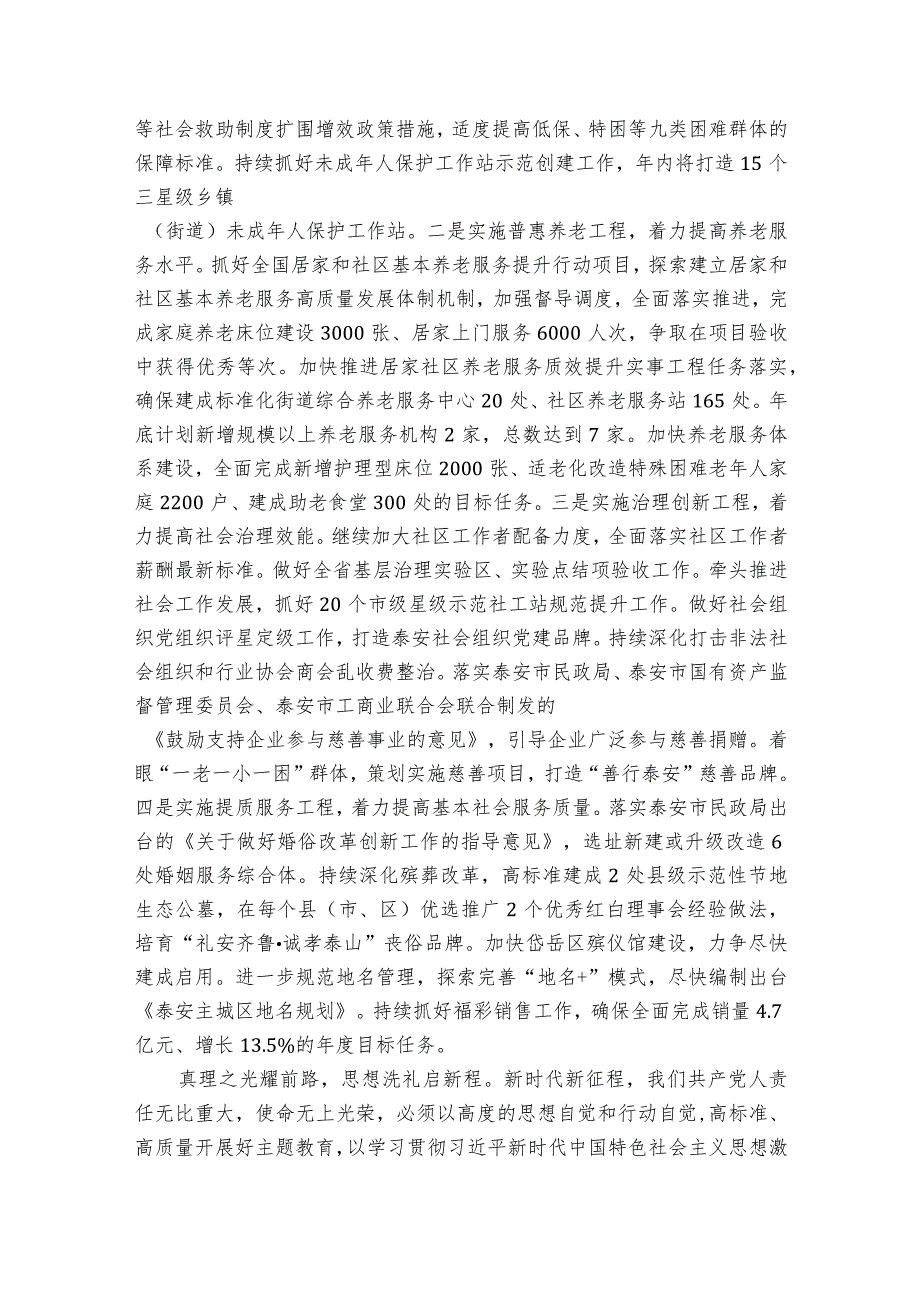 等社会救助制度扩围增效政策措施，适度提高低保、特困等九类困难群体的保障标准。持续抓好未成年人保护工作站示范创建工作，年内将打造15个三星级乡镇

（街道）未成年人保护工作站。二是实施普惠养老工程，着力提高养老服务水平。抓好全国居家和社区基本养老服务提升行动项目，探索建立居家和社区基本养老服务高质量发展体制机制，加强督导调度，全面落实推进，完成家庭养老床位建设3000张、居家上门服务6000人次，争取在项目验收中获得优秀等次。加快推进居家社区养老服务质效提升实事工程任务落实，确保建成标准化街道综合养老服务中心20处、社区养老服务站165处。年底计划新增规模以上养老服务机构2家，总数达到7家。加快养老服务体系建设，全面完成新增护理型床位2000张、适老化改造特殊困难老年人家庭2200户、建成助老食堂300处的目标任务。三是实施治理创新工程，着力提高社会治理效能。继续加大社区工作者配备力度，全面落实社区工作者薪酬最新标准。做好全省基层治理实验区、实验点结项验收工作。牵头推进社会工作发展，抓好20个市级星级示范社工站规范提升工作。做好社会组织党组织评星定级工作，打造泰安社会组织党建品牌。持续深化打击非法社会组织和行业协会商会乱收费整治。落实泰安市民政局、泰安市国有资产监督管理委员会、泰安市工商业联合会联合制发的

《鼓励支持企业参与慈善事业的意见》，引导企业广泛参与慈善捐赠。着眼“一老一小一困”群体，策划实施慈善项目，打造“善行泰安”慈善品牌。四是实施提质服务工程，着力提高基本社会服务质量。落实泰安市民政局出台的《关于做好婚俗改革创新工作的指导意见》，选址新建或升级改造6处婚姻服务综合体。持续深化殡葬改革，高标准建成2处县级示范性节地生态公墓，在每个县（市、区）优选推广2个优秀红白理事会经验做法，培育“礼安齐鲁•诚孝泰山”丧俗品牌。加快岱岳区殡仪馆建设，力争尽快建成启用。进一步规范地名管理，探索完善“地名+”模式，尽快编制出台《泰安主城区地名规划》。持续抓好福彩销售工作，确保全面完成销量4.7亿元、增长13.5%的年度目标任务。

真理之光耀前路，思想洗礼启新程。新时代新征程，我们共产党人责任无比重大，使命无上光荣，必须以高度的思想自觉和行动自觉，高标准、高质量开展好主题教育，以学习贯彻习近平新时代中国特色社会主义思想激